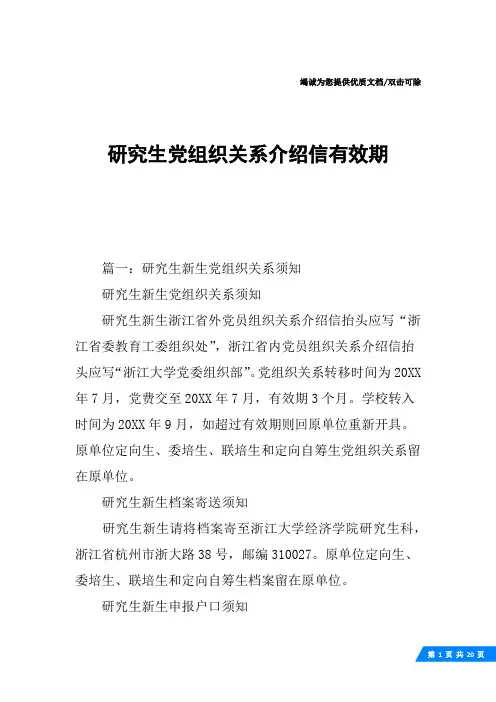 竭诚为您提供优质文档/双击可除

研究生党组织关系介绍信有效期

篇一：研究生新生党组织关系须知

研究生新生党组织关系须知

研究生新生浙江省外党员组织关系介绍信抬头应写“浙江省委教育工委组织处”，浙江省内党员组织关系介绍信抬头应写“浙江大学党委组织部”。党组织关系转移时间为20XX年7月，党费交至20XX年7月，有效期3个月。学校转入时间为20XX年9月，如超过有效期则回原单位重新开具。原单位定向生、委培生、联培生和定向自筹生党组织关系留在原单位。

研究生新生档案寄送须知

研究生新生请将档案寄至浙江大学经济学院研究生科，浙江省杭州市浙大路38号，邮编310027。原单位定向生、委培生、联培生和定向自筹生档案留在原单位。

研究生新生申报户口须知

第 1 页 共 20 页